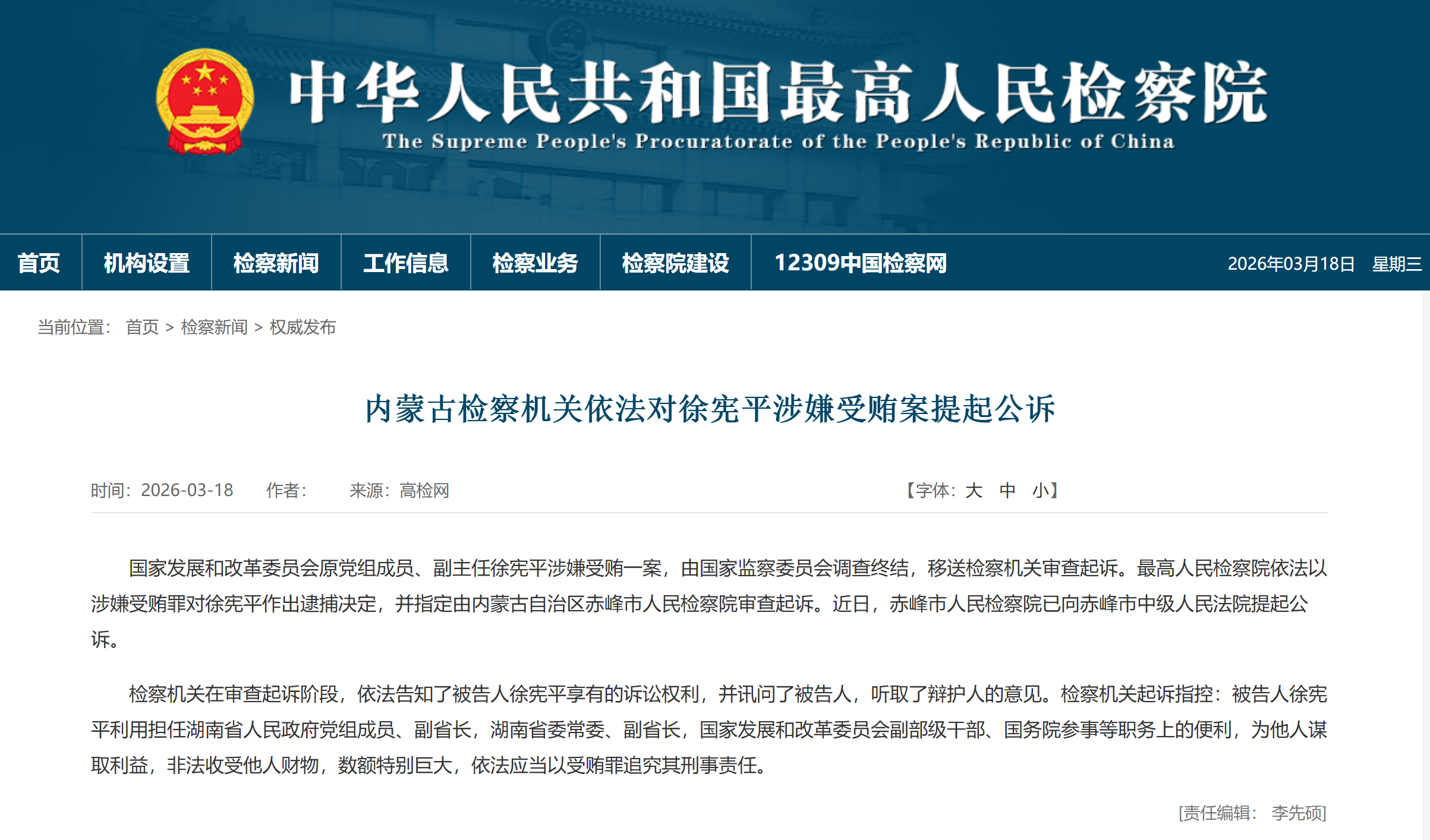 中华人民共和国最高人民检察院
The Supreme People's Procuratorate of the People's Republic of China

首页 机构设置 检察新闻 工作信息 检察业务 检察院建设 12309中国检察网 2026年03月18日 星期三

当前位置： 首页 > 检察新闻 > 权威发布

内蒙古检察机关依法对徐宪平涉嫌受贿案提起公诉

时间：2026-03-18 作者： 来源：高检网 【字体：大 中 小】

国家发展和改革委员会原党组成员、副主任徐宪平涉嫌受贿一案，由国家监察委员会调查终结，移送检察机关审查起诉。最高人民检察院依法以涉嫌受贿罪对徐宪平作出逮捕决定，并指定由内蒙古自治区赤峰市人民检察院审查起诉。近日，赤峰市人民检察院已向赤峰市中级人民法院提起公诉。

检察机关在审查起诉阶段，依法告知了被告人徐宪平享有的诉讼权利，并讯问了被告人，听取了辩护人的意见。检察机关起诉指控：被告人徐宪平利用担任湖南省人民政府党组成员、副省长，湖南省委常委、副省长，国家发展和改革委员会副部级干部、国务院参事等职务上的便利，为他人谋取利益，非法收受他人财物，数额特别巨大，依法应当以受贿罪追究其刑事责任。

[责任编辑： 李先硕]